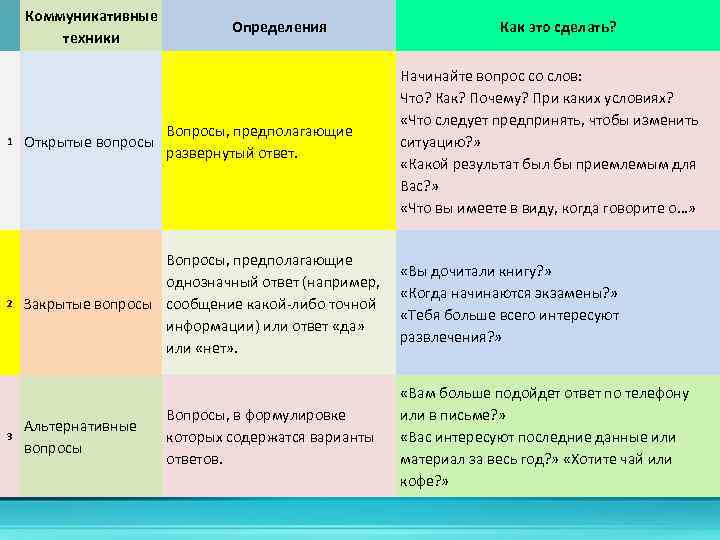 |  | Коммуникативные техники | Определения | Как это сделать? |
|---|---|---|---|
| 1 | Открытые вопросы | Вопросы, предполагающие развернутый ответ. | Начинайте вопрос со слов: Что? Как? Почему? При каких условиях? «Что следует предпринять, чтобы изменить ситуацию?» «Какой результат был бы приемлемым для Вас?» «Что вы имеете в виду, когда говорите о…» |
| 2 | Закрытые вопросы | Вопросы, предполагающие однозначный ответ (например, сообщение какой-либо точной информации) или ответ «да» или «нет». | «Вы дочитали книгу?» «Когда начинаются экзамены?» «Тебя больше всего интересуют развлечения?» |
| 3 | Альтернативные вопросы | Вопросы, в формулировке которых содержатся варианты ответов. | «Вам больше подойдет ответ по телефону или в письме?» «Вас интересуют последние данные или материал за весь год?» «Хотите чай или кофе?» |